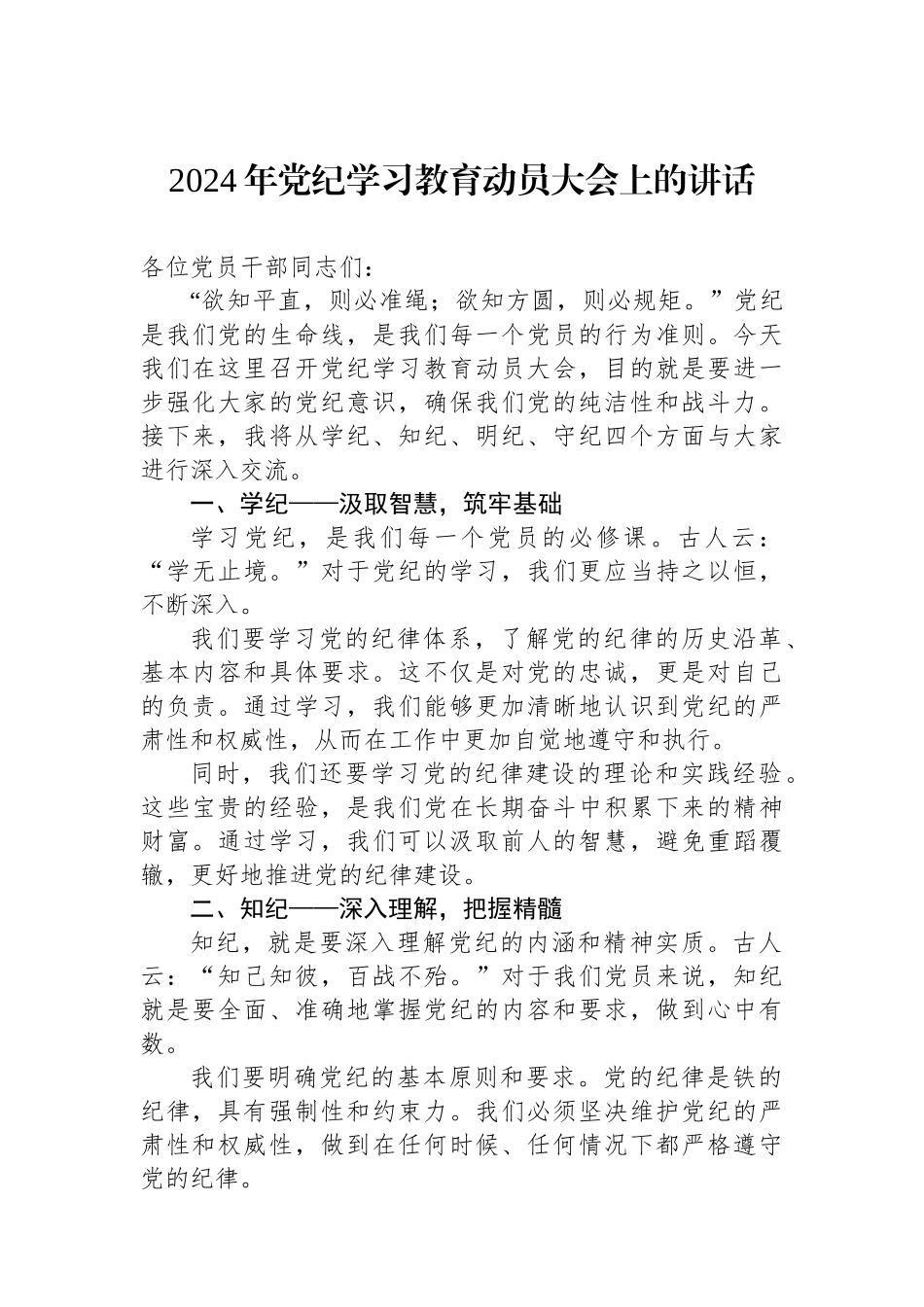 2024年党纪学习教育动员大会上的讲话

各位党员干部同志们：

“欲知平直，则必准绳；欲知方圆，则必规矩。”党纪是我们党的生命线，是我们每一个党员的行为准则。今天我们在这里召开党纪学习教育动员大会，目的就是要进一步强化大家的党纪意识，确保我们党的纯洁性和战斗力。接下来，我将从学纪、知纪、明纪、守纪四个方面与大家进行深入交流。

一、学纪——汲取智慧，筑牢基础

学习党纪，是我们每一个党员的必修课。古人云：“学无止境。”对于党纪的学习，我们更应当持之以恒，不断深入。

我们要学习党的纪律体系，了解党的纪律的历史沿革、基本内容和具体要求。这不仅是对党的忠诚，更是对自己的负责。通过学习，我们能够更加清晰地认识到党纪的严肃性和权威性，从而在工作中更加自觉地遵守和执行。

同时，我们还要学习党的纪律建设的理论和实践经验。这些宝贵的经验，是我们党在长期奋斗中积累下来的精神财富。通过学习，我们可以汲取前人的智慧，避免重蹈覆辙，更好地推进党的纪律建设。

二、知纪——深入理解，把握精髓

知纪，就是要深入理解党纪的内涵和精神实质。古人云：“知己知彼，百战不殆。”对于我们党员来说，知纪就是要全面、准确地掌握党纪的内容和要求，做到心中有数。

我们要明确党纪的基本原则和要求。党的纪律是铁的纪律，具有强制性和约束力。我们必须坚决维护党纪的严肃性和权威性，做到在任何时候、任何情况下都严格遵守党的纪律。